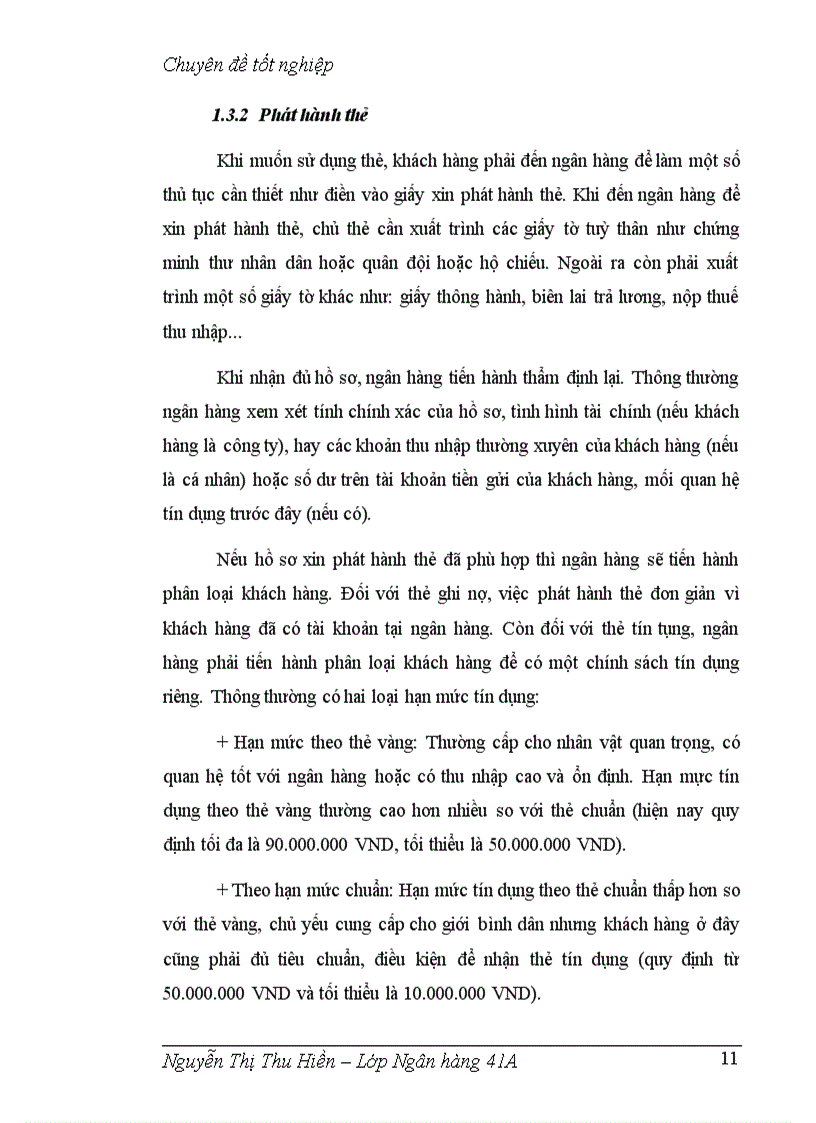 Chuyên đề tốt nghiệp

1.3.2 Phát hành thẻ

Khi muốn sử dụng thẻ, khách hàng phải đến ngân hàng để làm một số thủ tục cần thiết như điền vào giấy xin phát hành thẻ. Khi đến ngân hàng để xin phát hành thẻ, chủ thẻ cần xuất trình các giấy tờ tuỳ thân như chứng minh thư nhân dân hoặc quân đội hoặc hộ chiếu. Ngoài ra còn phải xuất trình một số giấy tờ khác như: giấy thông hành, biên lai trả lương, nộp thuế thu nhập...

Khi nhận đủ hồ sơ, ngân hàng tiến hành thẩm định lại. Thông thường ngân hàng xem xét tính chính xác của hồ sơ, tình hình tài chính (nếu khách hàng là công ty), hay các khoản thu nhập thường xuyên của khách hàng (nếu là cá nhân) hoặc số dư trên tài khoản tiền gửi của khách hàng, mối quan hệ tín dụng trước đây (nếu có).

Nếu hồ sơ xin phát hành thẻ đã phù hợp thì ngân hàng sẽ tiến hành phân loại khách hàng. Đối với thẻ ghi nợ, việc phát hành thẻ đơn giản vì khách hàng đã có tài khoản tại ngân hàng. Còn đối với thẻ tín tụng, ngân hàng phải tiến hành phân loại khách hàng để có một chính sách tín dụng riêng. Thông thường có hai loại hạn mức tín dụng:

+ Hạn mức theo thẻ vàng: Thường cấp cho nhân vật quan trọng, có quan hệ tốt với ngân hàng hoặc có thu nhập cao và ổn định. Hạn mực tín dụng theo thẻ vàng thường cao hơn nhiều so với thẻ chuẩn (hiện nay quy định tối đa là 90.000.000 VND, tối thiểu là 50.000.000 VND).

+ Theo hạn mức chuẩn: Hạn mức tín dụng theo thẻ chuẩn thấp hơn so với thẻ vàng, chủ yếu cung cấp cho giới bình dân nhưng khách hàng ở đây cũng phải đủ tiêu chuẩn, điều kiện để nhận thẻ tín dụng (quy định từ 50.000.000 VND và tối thiểu là 10.000.000 VND).

Nguyễn Thị Thu Hiền – Lớp Ngân hàng 41A 11